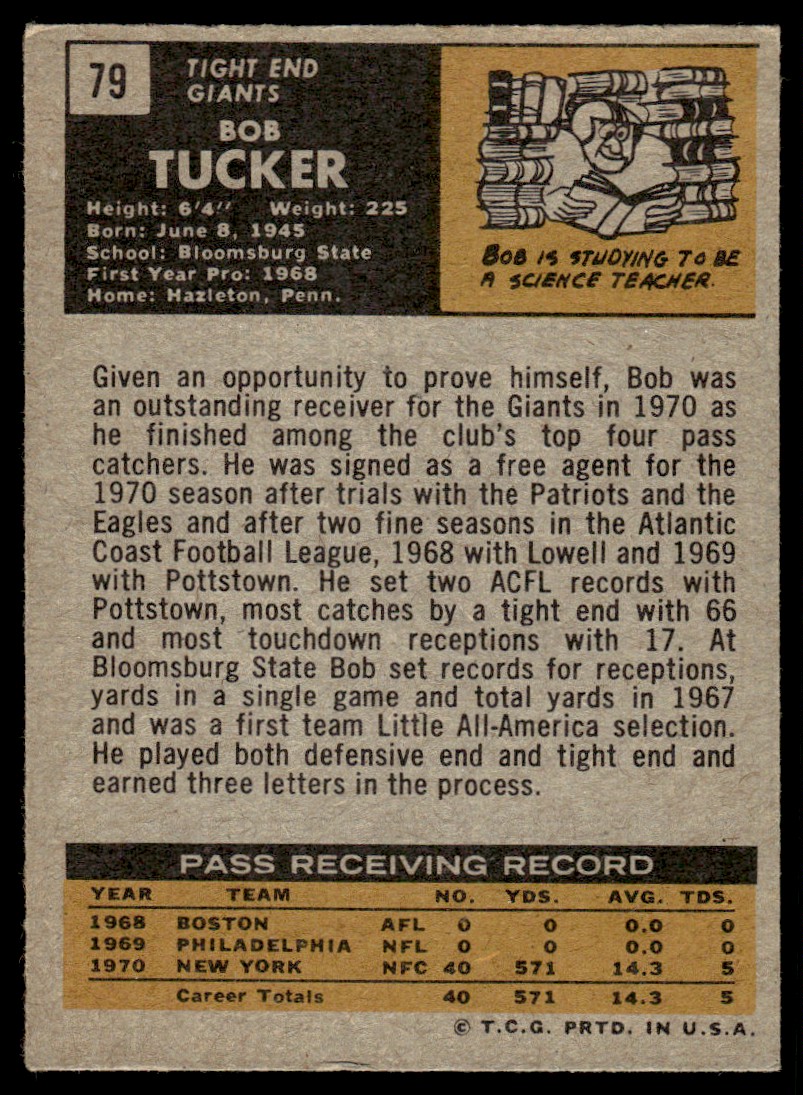 79

TIGHT END
GIANTS

BOB
TUCKER

Height: 6'4'' Weight: 225
Born: June 8, 1945
School: Bloomsburg State
First Year Pro: 1968
Home: Hazleton, Penn.

BOB IS STUDYING TO BE A SCIENCE TEACHER.

Given an opportunity to prove himself, Bob was an outstanding receiver for the Giants in 1970 as he finished among the club's top four pass catchers. He was signed as a free agent for the 1970 season after trials with the Patriots and the Eagles and after two fine seasons in the Atlantic Coast Football League, 1968 with Lowell and 1969 with Pottstown. He set two ACFL records with Pottstown, most catches by a tight end with 66 and most touchdown receptions with 17. At Bloomsburg State Bob set records for receptions, yards in a single game and total yards in 1967 and was a first team Little All-America selection. He played both defensive end and tight end and earned three letters in the process.

PASS RECEIVING RECORD

| YEAR | TEAM | | NO. | YDS. | AVG. | TDS. |
|---|---|---|---|---|---|---|
| 1968 | BOSTON | AFL | 0 | 0 | 0.0 | 0 |
| 1969 | PHILADELPHIA | NFL | 0 | 0 | 0.0 | 0 |
| 1970 | NEW YORK | NFC | 40 | 571 | 14.3 | 5 |
| | Career Totals | | 40 | 571 | 14.3 | 5 |

© T.C.G. PRTD. IN U.S.A.